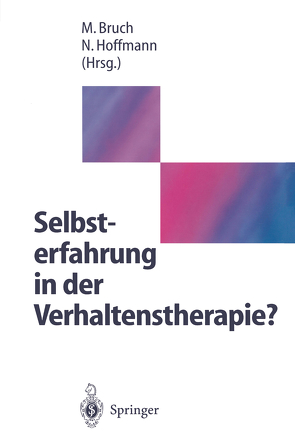 M. Bruch
N. Hoffmann
(Hrsg.)

Selbsterfahrung in der Verhaltenstherapie?

Springer